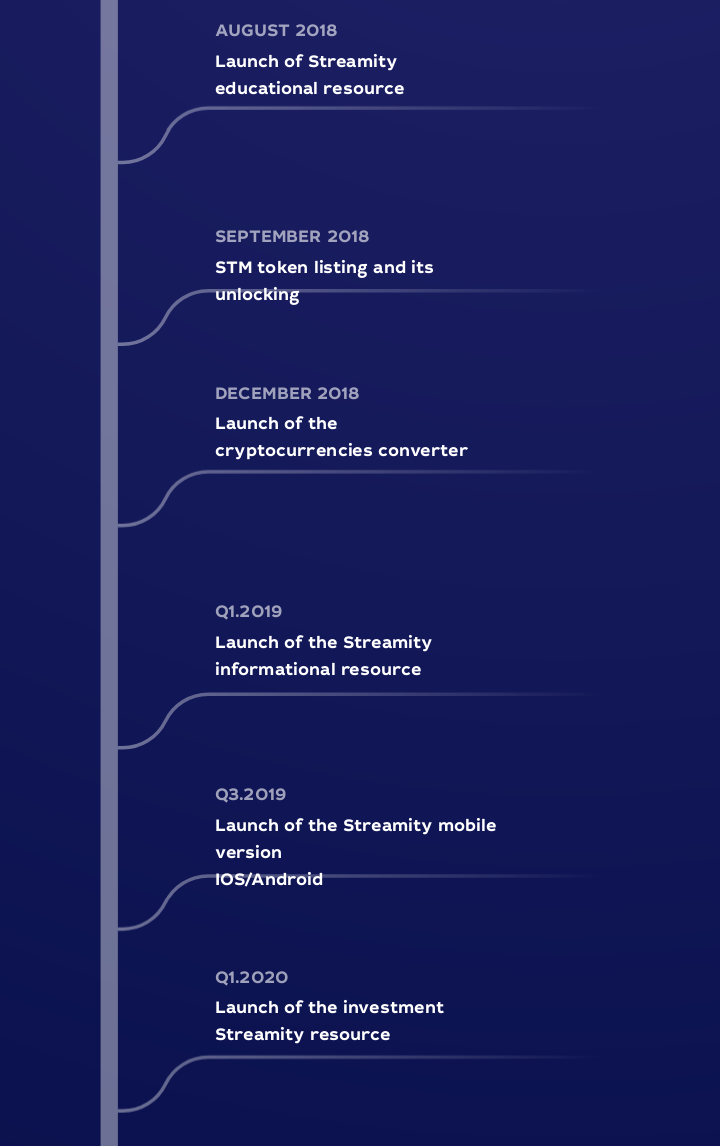 AUGUST 2018
Launch of Streamity educational resource

SEPTEMBER 2018
STM token listing and its unlocking

DECEMBER 2018
Launch of the cryptocurrencies converter

Q1.2019
Launch of the Streamity informational resource

Q3.2019
Launch of the Streamity mobile version
IOS/Android

Q1.2020
Launch of the investment Streamity resource